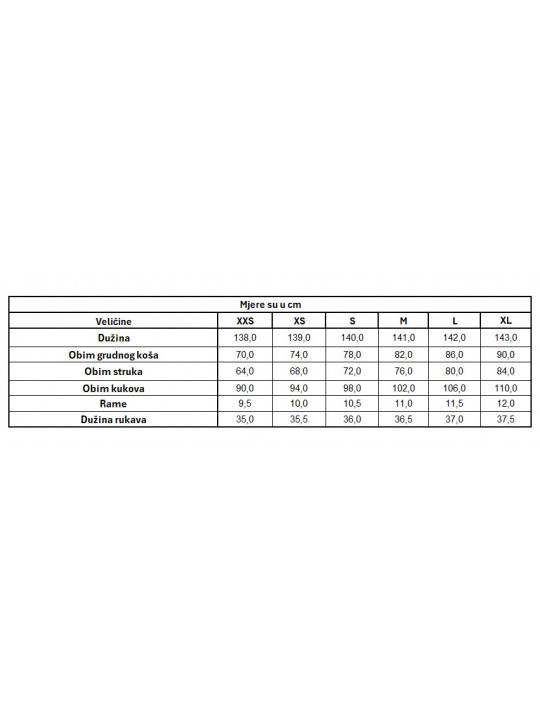 Mjere su u cm

| Veličine | XXS | XS | S | M | L | XL |
|---|---|---|---|---|---|---|
| Dužina | 138,0 | 139,0 | 140,0 | 141,0 | 142,0 | 143,0 |
| Obim grudnog koša | 70,0 | 74,0 | 78,0 | 82,0 | 86,0 | 90,0 |
| Obim struka | 64,0 | 68,0 | 72,0 | 76,0 | 80,0 | 84,0 |
| Obim kukova | 90,0 | 94,0 | 98,0 | 102,0 | 106,0 | 110,0 |
| Rame | 9,5 | 10,0 | 10,5 | 11,0 | 11,5 | 12,0 |
| Dužina rukava | 35,0 | 35,5 | 36,0 | 36,5 | 37,0 | 37,5 |